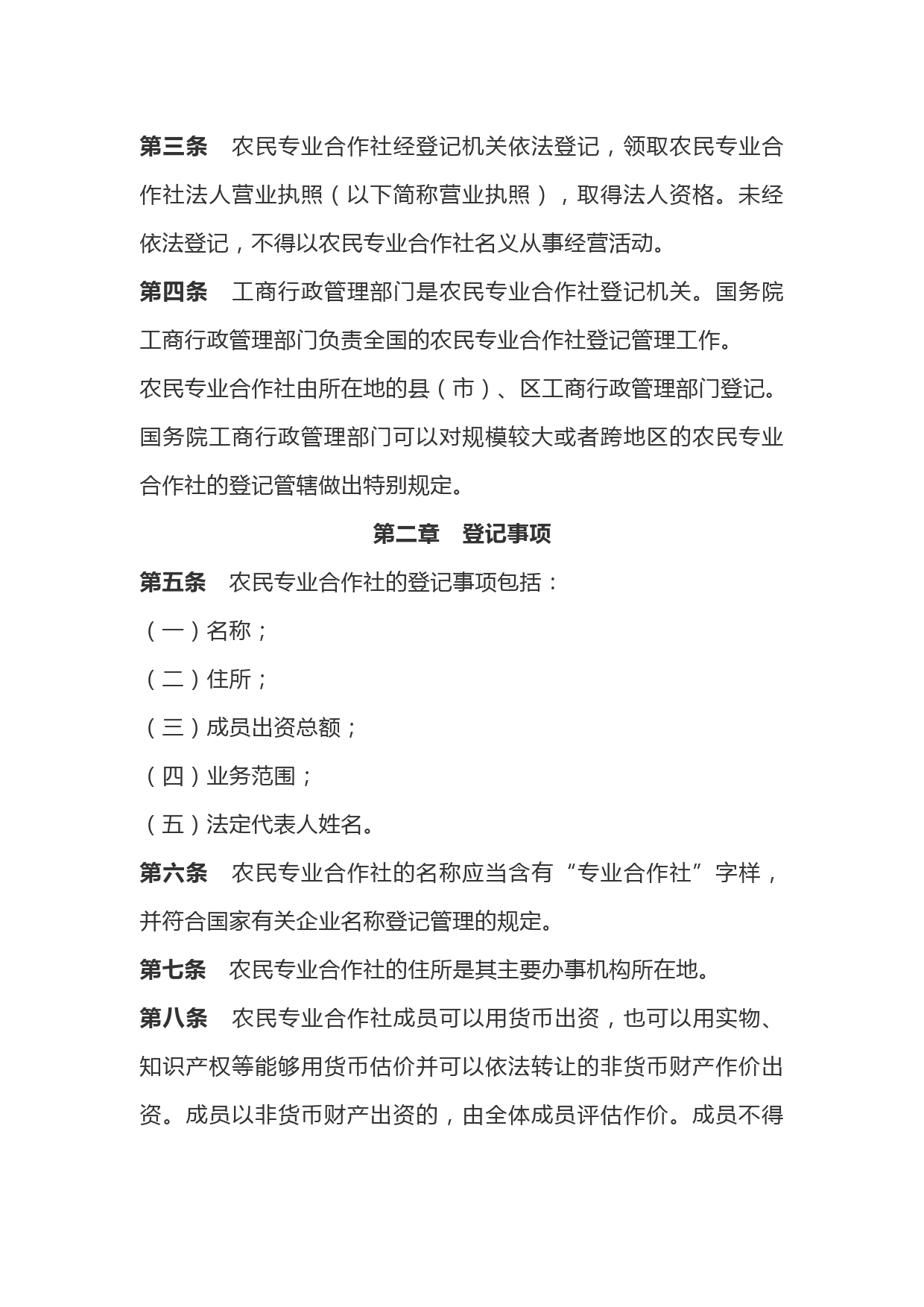 第三条　农民专业合作社经登记机关依法登记，领取农民专业合作社法人营业执照（以下简称营业执照），取得法人资格。未经依法登记，不得以农民专业合作社名义从事经营活动。

第四条　工商行政管理部门是农民专业合作社登记机关。国务院工商行政管理部门负责全国的农民专业合作社登记管理工作。

农民专业合作社由所在地的县（市）、区工商行政管理部门登记。

国务院工商行政管理部门可以对规模较大或者跨地区的农民专业合作社的登记管辖做出特别规定。

第二章　登记事项

第五条　农民专业合作社的登记事项包括：

（一）名称；

（二）住所；

（三）成员出资总额；

（四）业务范围；

（五）法定代表人姓名。

第六条　农民专业合作社的名称应当含有“专业合作社”字样，并符合国家有关企业名称登记管理的规定。

第七条　农民专业合作社的住所是其主要办事机构所在地。

第八条　农民专业合作社成员可以用货币出资，也可以用实物、知识产权等能够用货币估价并可以依法转让的非货币财产作价出资。成员以非货币财产出资的，由全体成员评估作价。成员不得